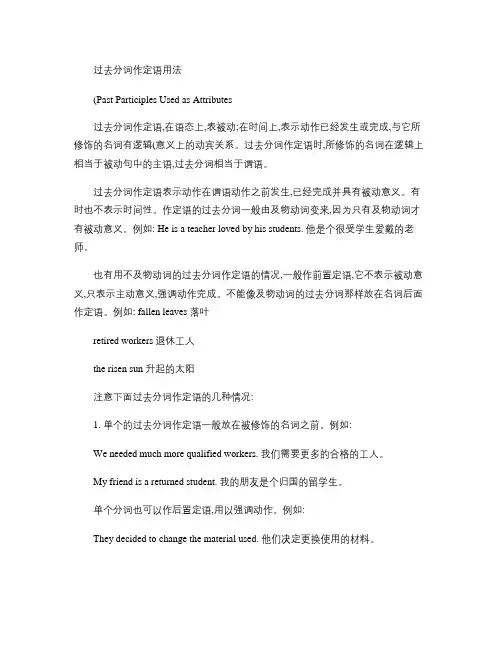 过去分词作定语用法

(Past Participles Used as Attributes

过去分词作定语,在语态上,表被动;在时间上,表示动作已经发生或完成,与它所修饰的名词有逻辑(意义上的动宾关系。过去分词作定语时,所修饰的名词在逻辑上相当于被动句中的主语,过去分词相当于谓语。

过去分词作定语表示动作在谓语动作之前发生,已经完成并具有被动意义。有时也不表示时间性。作定语的过去分词一般由及物动词变来,因为只有及物动词才有被动意义。例如: He is a teacher loved by his students. 他是个很受学生爱戴的老师。

也有用不及物动词的过去分词作定语的情况,一般作前置定语,它不表示被动意义,只表示主动意义,强调动作完成。不能像及物动词的过去分词那样放在名词后面作定语。例如: fallen leaves 落叶

retired workers 退休工人

the risen sun 升起的太阳

注意下面过去分词作定语的几种情况:

1. 单个的过去分词作定语一般放在被修饰的名词之前。例如:

We needed much more qualified workers. 我们需要更多的合格的工人。

My friend is a returned student. 我的朋友是个归国的留学生。

单个分词也可以作后置定语,用以强调动作。例如:

They decided to change the material used. 他们决定更换使用的材料。